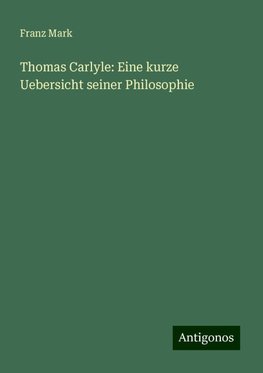 Franz Mark

Thomas Carlyle: Eine kurze Uebersicht seiner Philosophie

Antigonos